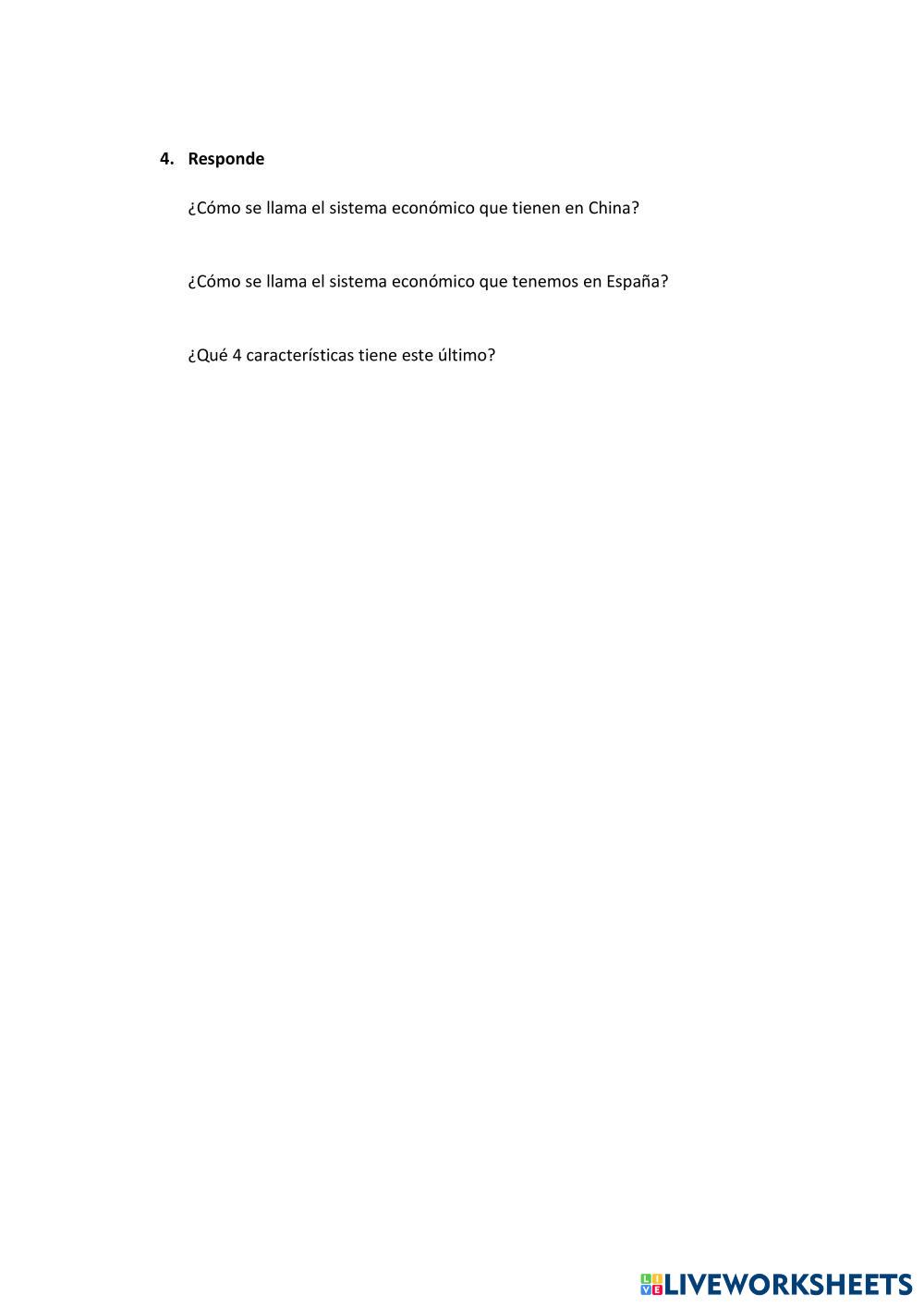 4. Responde

¿Cómo se llama el sistema económico que tienen en China?

¿Cómo se llama el sistema económico que tenemos en España?

¿Qué 4 características tiene este último?

LIVEWORKSHEETS